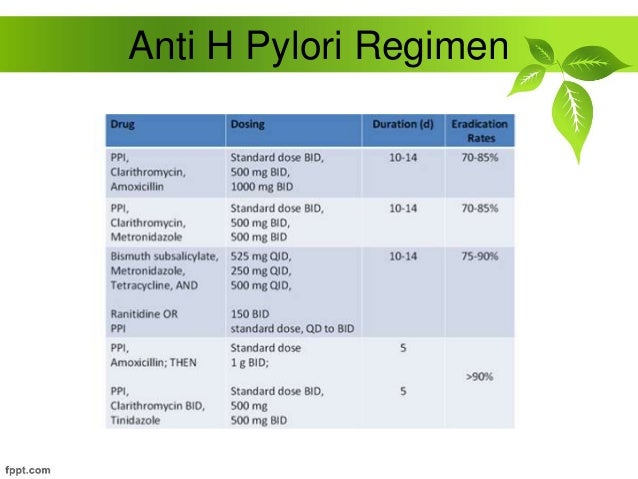 Anti H Pylori Regimen

| Drug | Dosing | Duration (d) | Eradication Rates |
|---|---|---|---|
| PPI, Clarithromycin, Amoxicillin | Standard dose BID, 500 mg BID, 1000 mg BID | 10-14 | 70-85% |
| PPI, Clarithromycin, Metronidazole | Standard dose BID, 500 mg BID, 500 mg BID | 10-14 | 70-85% |
| Bismuth subsalicylate, Metronidazole, Tetracycline, AND Ranitidine OR PPI | 525 mg QID, 250 mg QID, 500 mg QID, 150 BID standard dose, QD to BID | 10-14 | 75-90% |
| PPI, Amoxicillin; THEN PPI, Clarithromycin BID, Tinidazole | Standard dose 1 g BID; Standard dose BID, 500 mg 500 mg BID | 5 5 | >90% |

fppt.com